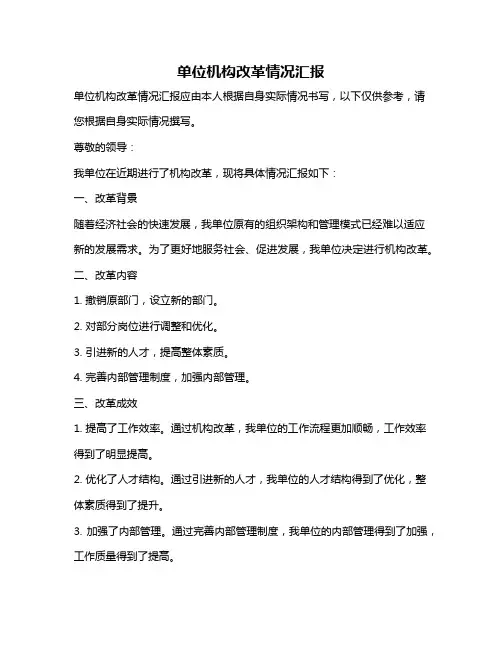 单位机构改革情况汇报

单位机构改革情况汇报应由本人根据自身实际情况书写，以下仅供参考，请您根据自身实际情况撰写。

尊敬的领导：

我单位在近期进行了机构改革，现将具体情况汇报如下：

一、改革背景

随着经济社会的快速发展，我单位原有的组织架构和管理模式已经难以适应新的发展需求。为了更好地服务社会、促进发展，我单位决定进行机构改革。

二、改革内容

1. 撤销原部门，设立新的部门。

2. 对部分岗位进行调整和优化。

3. 引进新的人才，提高整体素质。

4. 完善内部管理制度，加强内部管理。

三、改革成效

1. 提高了工作效率。通过机构改革，我单位的工作流程更加顺畅，工作效率得到了明显提高。

2. 优化了人才结构。通过引进新的人才，我单位的人才结构得到了优化，整体素质得到了提升。

3. 加强了内部管理。通过完善内部管理制度，我单位的内部管理得到了加强，工作质量得到了提高。